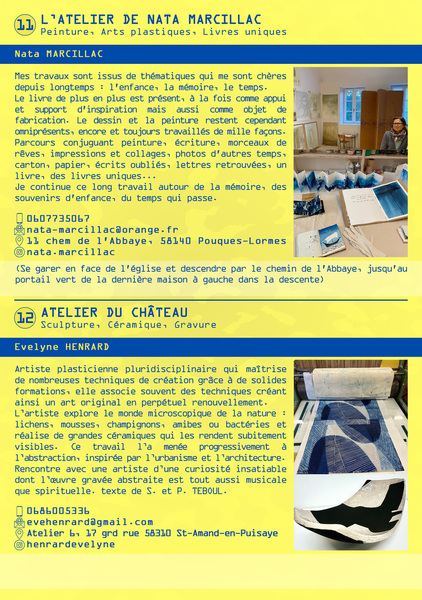 11 L'ATELIER DE NATA MARCILLAC
Peinture, Arts plastiques, Livres uniques

Nata MARCILLAC

Mes travaux sont issus de thématiques qui me sont chères depuis longtemps : l'enfance, la mémoire, le temps.
Le livre de plus en plus est présent, à la fois comme appui et support d'inspiration mais aussi comme objet de fabrication. Le dessin et la peinture restent cependant omniprésents, encore et toujours travaillés de mille façons. Parcours conjuguant peinture, écriture, morceaux de rêves, impressions et collages, photos d'autres temps, carton, papier, écrits oubliés, lettres retrouvées, un livre, des livres uniques...
Je continue ce long travail autour de la mémoire, des souvenirs d'enfance, du temps qui passe.

0607735067
nata-marcillac@orange.fr
11 chem de l'Abbaye, 58140 Pouques-Lormes
nata.marcillac

(Se garer en face de l'église et descendre par le chemin de l'Abbaye, jusqu'au portail vert de la dernière maison à gauche dans la descente)

12 ATELIER DU CHÂTEAU
Sculpture, Céramique, Gravure

Evelyne HENRARD

Artiste plasticienne pluridisciplinaire qui maîtrise de nombreuses techniques de création grâce à de solides formations, elle associe souvent des techniques créant ainsi un art original en perpétuel renouvellement.
L'artiste explore le monde microscopique de la nature : lichens, mousses, champignons, amibes ou bactéries et réalise de grandes céramiques qui les rendent subitement visibles. Ce travail l'a menée progressivement à l'abstraction, inspirée par l'urbanisme et l'architecture. Rencontre avec une artiste d'une curiosité insatiable dont l'œuvre gravée abstraite est tout aussi musicale que spirituelle. texte de S. et P. TEBOUL.

0686005336
evehenrard@gmail.com
Atelier 6, 17 grd rue 58310 St-Amand-en-Puisaye
henrardevelyne